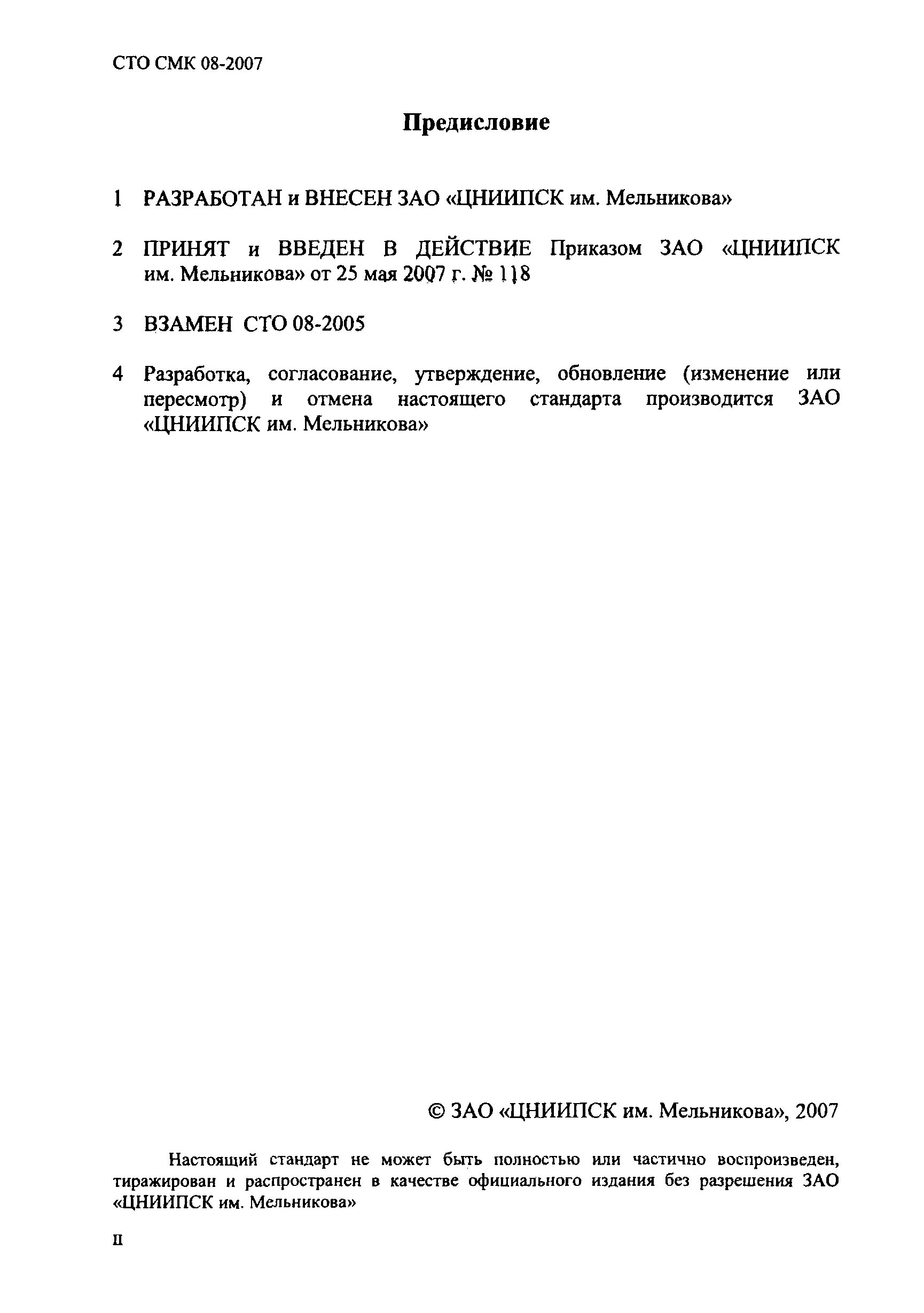 СТО СМК 08-2007

Предисловие

1 РАЗРАБОТАН и ВНЕСЕН ЗАО «ЦНИИПСК им. Мельникова»

2 ПРИНЯТ и ВВЕДЕН В ДЕЙСТВИЕ Приказом ЗАО «ЦНИИПСК им. Мельникова» от 25 мая 2007 г. № 118

3 ВЗАМЕН СТО 08-2005

4 Разработка, согласование, утверждение, обновление (изменение или пересмотр) и отмена настоящего стандарта производится ЗАО «ЦНИИПСК им. Мельникова»

© ЗАО «ЦНИИПСК им. Мельникова», 2007

Настоящий стандарт не может быть полностью или частично воспроизведен, тиражирован и распространен в качестве официального издания без разрешения ЗАО «ЦНИИПСК им. Мельникова»

II